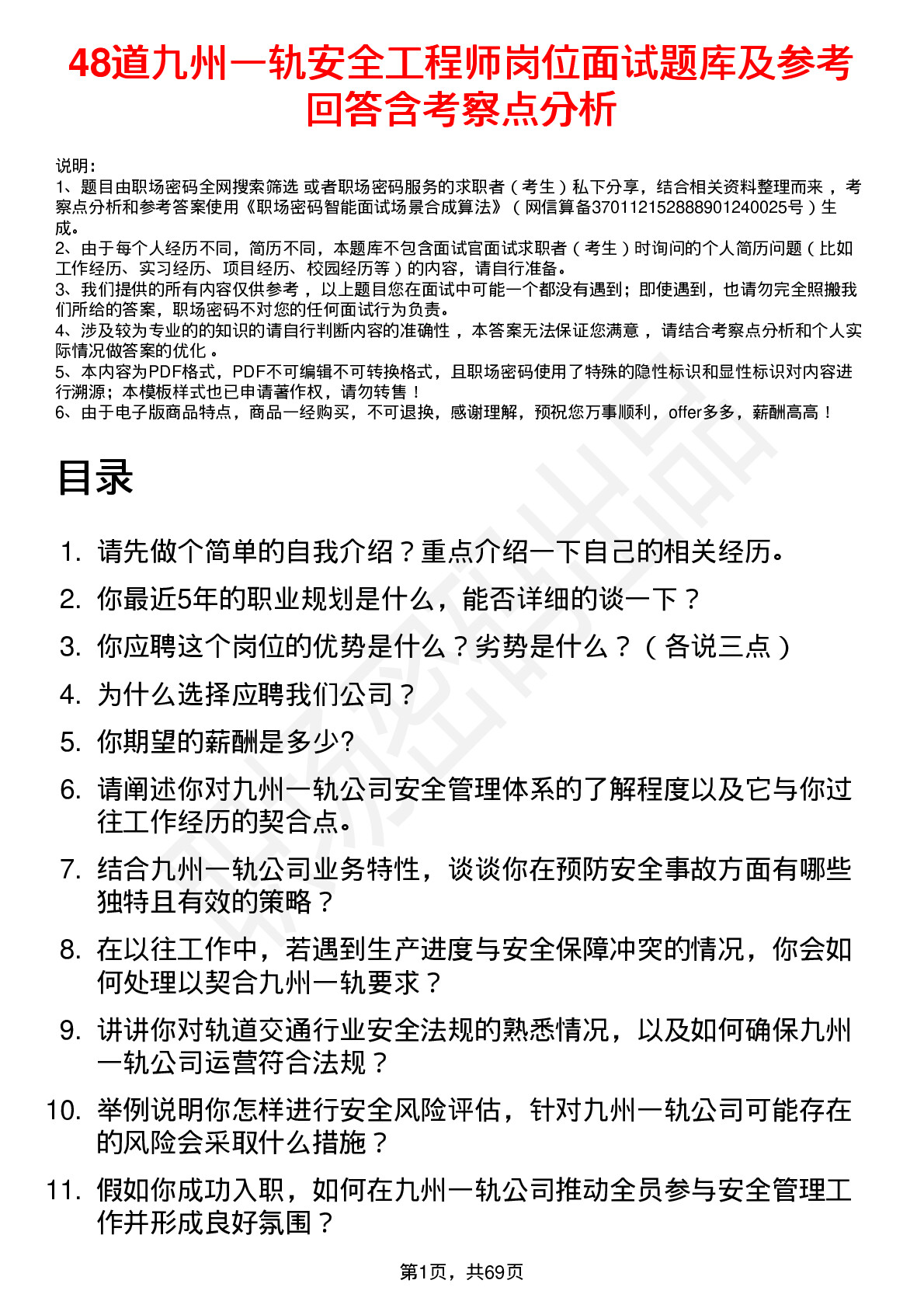 48道九州一轨安全工程师岗位面试题库及参考回答含考察点分析

说明：
1、题目由职场密码全网搜索筛选 或者职场密码服务的求职者（考生）私下分享，结合相关资料整理而来 ，考察点分析和参考答案使用《职场密码智能面试场景合成算法》（网信算备370112152888901240025号）生成。
2、由于每个人经历不同，简历不同，本题库不包含面试官面试求职者（考生）时询问的个人简历问题（比如工作经历、实习经历、项目经历、校园经历等）的内容，请自行准备。
3、我们提供的所有内容仅供参考 ，以上题目您在面试中可能一个都没有遇到；即使遇到，也请勿完全照搬我们所给的答案，职场密码不对您的任何面试行为负责。
4、涉及较为专业的的知识的请自行判断内容的准确性 ，本答案无法保证您满意 ，请结合考察点分析和个人实际情况做答案的优化 。
5、本内容为PDF格式，PDF不可编辑不可转换格式，且职场密码使用了特殊的隐性标识和显性标识对内容进行溯源；本模板样式也已申请著作权，请勿转售！
6、由于电子版商品特点，商品一经购买，不可退换，感谢理解，预祝您万事顺利，offer多多，薪酬高高！

目录

1. 请先做个简单的自我介绍？重点介绍一下自己的相关经历。
2. 你最近5年的职业规划是什么，能否详细的谈一下？
3. 你应聘这个岗位的优势是什么？劣势是什么？（各说三点）
4. 为什么选择应聘我们公司？
5. 你期望的薪酬是多少?
6. 请阐述你对九州一轨公司安全管理体系的了解程度以及它与你过往工作经历的契合点。
7. 结合九州一轨公司业务特性，谈谈你在预防安全事故方面有哪些独特且有效的策略？
8. 在以往工作中，若遇到生产进度与安全保障冲突的情况，你会如何处理以契合九州一轨要求？
9. 讲讲你对轨道交通行业安全法规的熟悉情况，以及如何确保九州一轨公司运营符合法规？
10. 举例说明你怎样进行安全风险评估，针对九州一轨公司可能存在的风险会采取什么措施？
11. 假如你成功入职，如何在九州一轨公司推动全员参与安全管理工作并形成良好氛围？

第1页，共69页